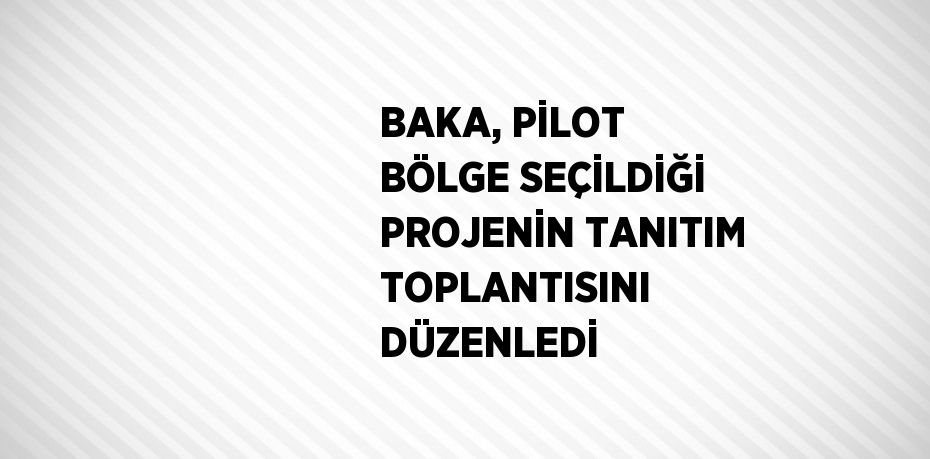 BAKA, PİLOT BÖLGE SEÇİLDİĞİ PROJENİN TANITIM TOPLANTISINI DÜZENLEDİ